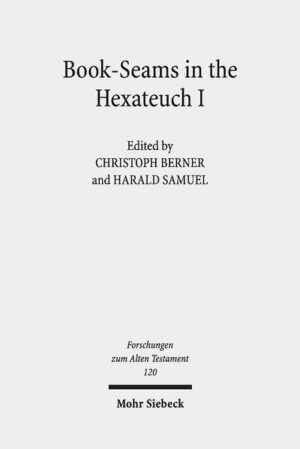 Book-Seams in the Hexateuch I

Edited by
CHRISTOPH BERNER
and HARALD SAMUEL

Forschungen
zum Alten Testament
120

Mohr Siebeck